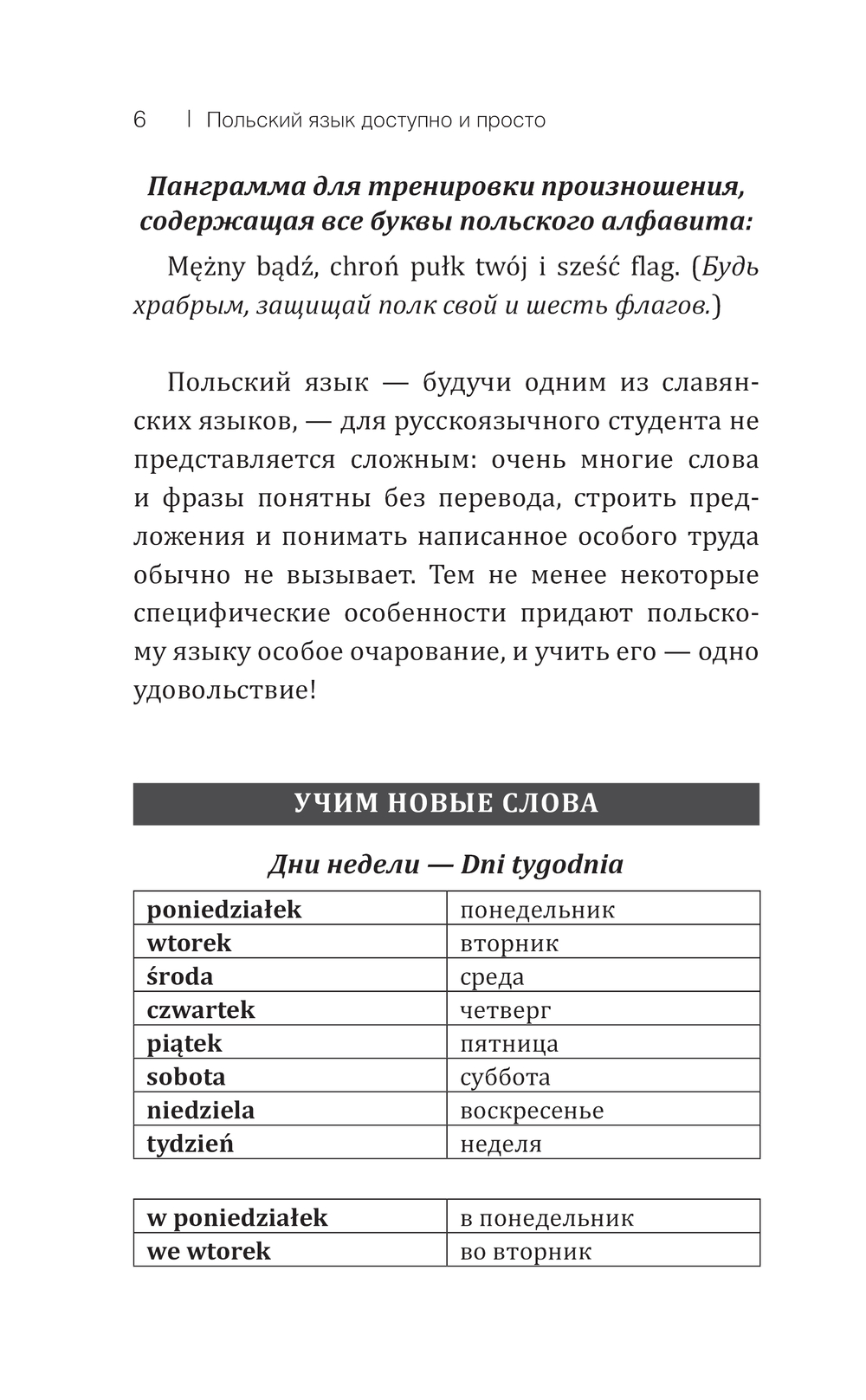 6 | Польский язык доступно и просто

Панграмма для тренировки произношения, содержащая все буквы польского алфавита:

Mężny bądź, chroń pułk twój i sześć flag. (Будь храбрым, защищай полк свой и шесть флагов.)

Польский язык — будучи одним из славянских языков, — для русскоязычного студента не представляется сложным: очень многие слова и фразы понятны без перевода, строить предложения и понимать написанное особого труда обычно не вызывает. Тем не менее некоторые специфические особенности придают польскому языку особое очарование, и учить его — одно удовольствие!

УЧИМ НОВЫЕ СЛОВА

Дни недели — Dni tygodnia

| poniedziałek | понедельник |
|---|---|
| wtorek | вторник |
| środa | среда |
| czwartek | четверг |
| piątek | пятница |
| sobota | суббота |
| niedziela | воскресенье |
| tydzień | неделя |

| w poniedziałek | в понедельник |
|---|---|
| we wtorek | во вторник |